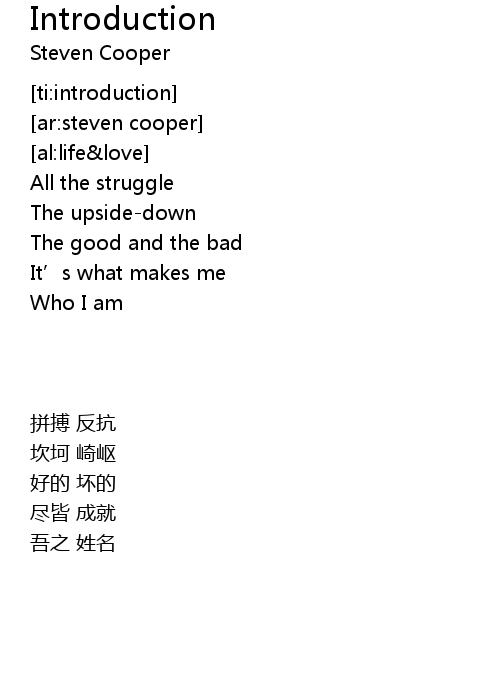 Introduction
Steven Cooper

[ti:introduction]
[ar:steven cooper]
[al:life&love]
All the struggle
The upside-down
The good and the bad
It's what makes me
Who I am

拼搏 反抗
坎坷 崎岖
好的 坏的
尽皆 成就
吾之 姓名